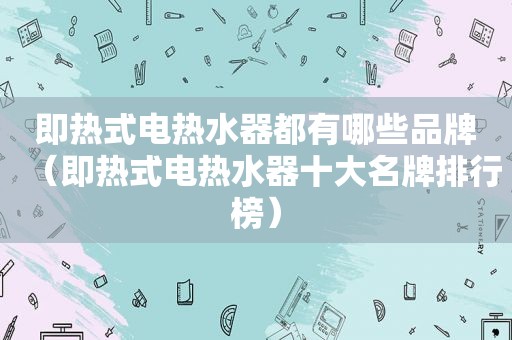 即热式电热水器都有哪些品牌（即热式电热水器十大名牌排行榜）

STATIONERY